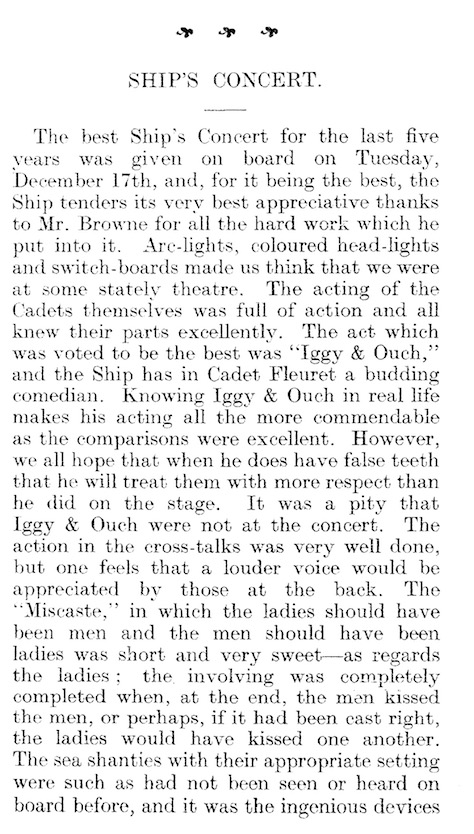 SHIP'S CONCERT.

The best Ship's Concert for the last five years was given on board on Tuesday, December 17th, and, for it being the best, the Ship tenders its very best appreciative thanks to Mr. Browne for all the hard work which he put into it. Arc-lights, coloured head-lights and switch-boards made us think that we were at some stately theatre. The acting of the Cadets themselves was full of action and all knew their parts excellently. The act which was voted to be the best was "Iggy & Ouch," and the Ship has in Cadet Fleuret a budding comedian. Knowing Iggy & Ouch in real life makes his acting all the more commendable as the comparisons were excellent. However, we all hope that when he does have false teeth that he will treat them with more respect than he did on the stage. It was a pity that Iggy & Ouch were not at the concert. The action in the cross-talks was very well done, but one feels that a louder voice would be appreciated by those at the back. The "Miscaste," in which the ladies should have been men and the men should have been ladies was short and very sweet—as regards the ladies; the involving was completely completed when, at the end, the men kissed the men, or perhaps, if it had been cast right, the ladies would have kissed one another. The sea shanties with their appropriate setting were such as had not been seen or heard on board before, and it was the ingenious devices